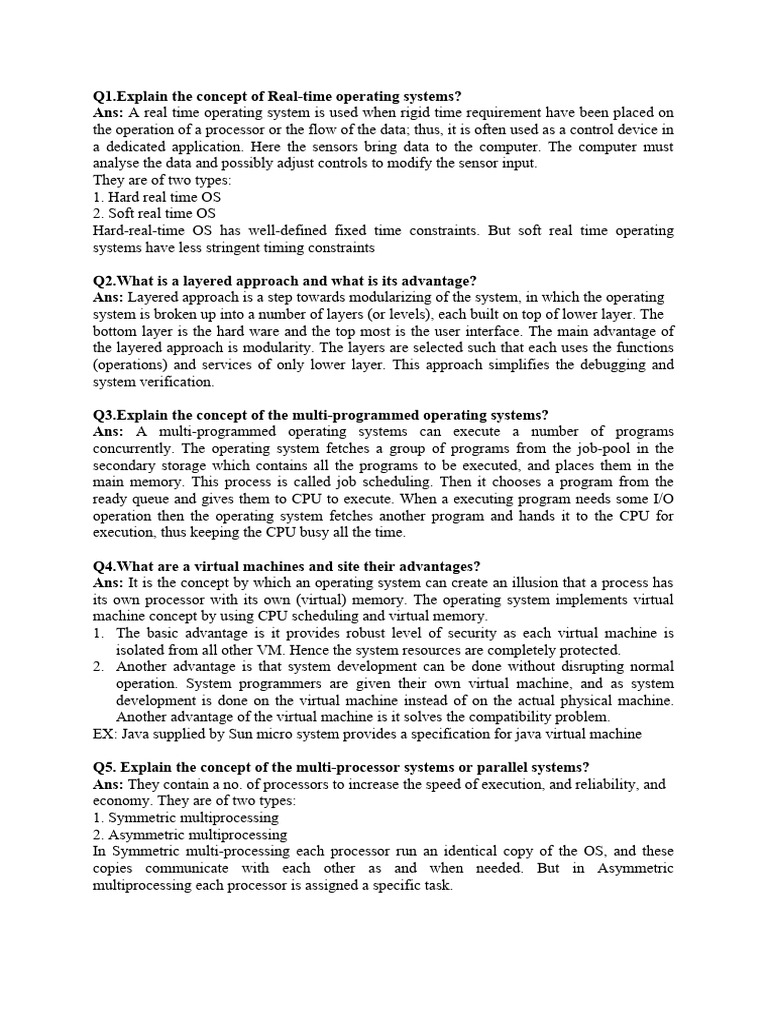 Q1.Explain the concept of Real-time operating systems?
Ans: A real time operating system is used when rigid time requirement have been placed on the operation of a processor or the flow of the data; thus, it is often used as a control device in a dedicated application. Here the sensors bring data to the computer. The computer must analyse the data and possibly adjust controls to modify the sensor input.
They are of two types:
1. Hard real time OS
2. Soft real time OS
Hard-real-time OS has well-defined fixed time constraints. But soft real time operating systems have less stringent timing constraints

Q2.What is a layered approach and what is its advantage?
Ans: Layered approach is a step towards modularizing of the system, in which the operating system is broken up into a number of layers (or levels), each built on top of lower layer. The bottom layer is the hard ware and the top most is the user interface. The main advantage of the layered approach is modularity. The layers are selected such that each uses the functions (operations) and services of only lower layer. This approach simplifies the debugging and system verification.

Q3.Explain the concept of the multi-programmed operating systems?
Ans: A multi-programmed operating systems can execute a number of programs concurrently. The operating system fetches a group of programs from the job-pool in the secondary storage which contains all the programs to be executed, and places them in the main memory. This process is called job scheduling. Then it chooses a program from the ready queue and gives them to CPU to execute. When a executing program needs some I/O operation then the operating system fetches another program and hands it to the CPU for execution, thus keeping the CPU busy all the time.

Q4.What are a virtual machines and site their advantages?
Ans: It is the concept by which an operating system can create an illusion that a process has its own processor with its own (virtual) memory. The operating system implements virtual machine concept by using CPU scheduling and virtual memory.
1. The basic advantage is it provides robust level of security as each virtual machine is isolated from all other VM. Hence the system resources are completely protected.
2. Another advantage is that system development can be done without disrupting normal operation. System programmers are given their own virtual machine, and as system development is done on the virtual machine instead of on the actual physical machine. Another advantage of the virtual machine is it solves the compatibility problem.
EX: Java supplied by Sun micro system provides a specification for java virtual machine

Q5. Explain the concept of the multi-processor systems or parallel systems?
Ans: They contain a no. of processors to increase the speed of execution, and reliability, and economy. They are of two types:
1. Symmetric multiprocessing
2. Asymmetric multiprocessing
In Symmetric multi-processing each processor run an identical copy of the OS, and these copies communicate with each other as and when needed. But in Asymmetric multiprocessing each processor is assigned a specific task.